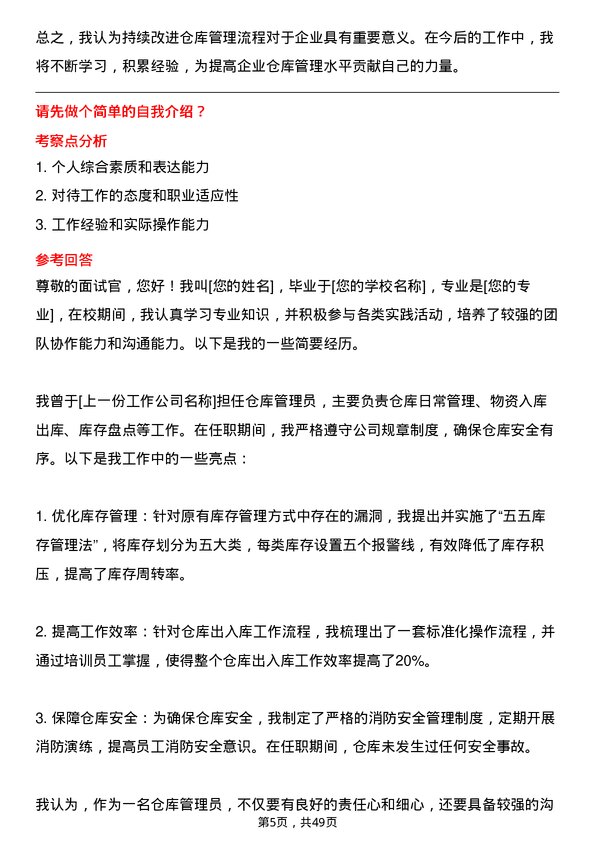 总之，我认为持续改进仓库管理流程对于企业具有重要意义。在今后的工作中，我将不断学习，积累经验，为提高企业仓库管理水平贡献自己的力量。

请先做个简单的自我介绍？

考察点分析

1. 个人综合素质和表达能力

2. 对待工作的态度和职业适应性

3. 工作经验和实际操作能力

参考回答

尊敬的面试官，您好！我叫[您的姓名]，毕业于[您的学校名称]，专业是[您的专业]，在校期间，我认真学习专业知识，并积极参与各类实践活动，培养了较强的团队协作能力和沟通能力。以下是我的一些简要经历。

我曾于[上一份工作公司名称]担任仓库管理员，主要负责仓库日常管理、物资入库出库、库存盘点等工作。在任职期间，我严格遵守公司规章制度，确保仓库安全有序。以下是我工作中的一些亮点：

1. 优化库存管理：针对原有库存管理方式中存在的漏洞，我提出并实施了“五五库存管理法”，将库存划分为五大类，每类库存设置五个报警线，有效降低了库存积压，提高了库存周转率。

2. 提高工作效率：针对仓库出入库工作流程，我梳理出了一套标准化操作流程，并通过培训员工掌握，使得整个仓库出入库工作效率提高了20%。

3. 保障仓库安全：为确保仓库安全，我制定了严格的消防安全管理制度，定期开展消防演练，提高员工消防安全意识。在任职期间，仓库未发生过任何安全事故。

我认为，作为一名仓库管理员，不仅要有良好的责任心和细心，还要具备较强的沟

第5页，共49页